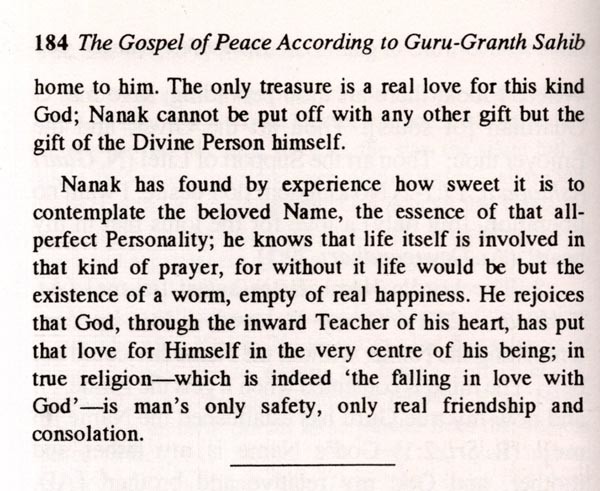 184 The Gospel of Peace According to Guru-Granth Sahib

home to him. The only treasure is a real love for this kind God; Nanak cannot be put off with any other gift but the gift of the Divine Person himself.

Nanak has found by experience how sweet it is to contemplate the beloved Name, the essence of that all-perfect Personality; he knows that life itself is involved in that kind of prayer, for without it life would be but the existence of a worm, empty of real happiness. He rejoices that God, through the inward Teacher of his heart, has put that love for Himself in the very centre of his being; in true religion—which is indeed 'the falling in love with God'—is man's only safety, only real friendship and consolation.